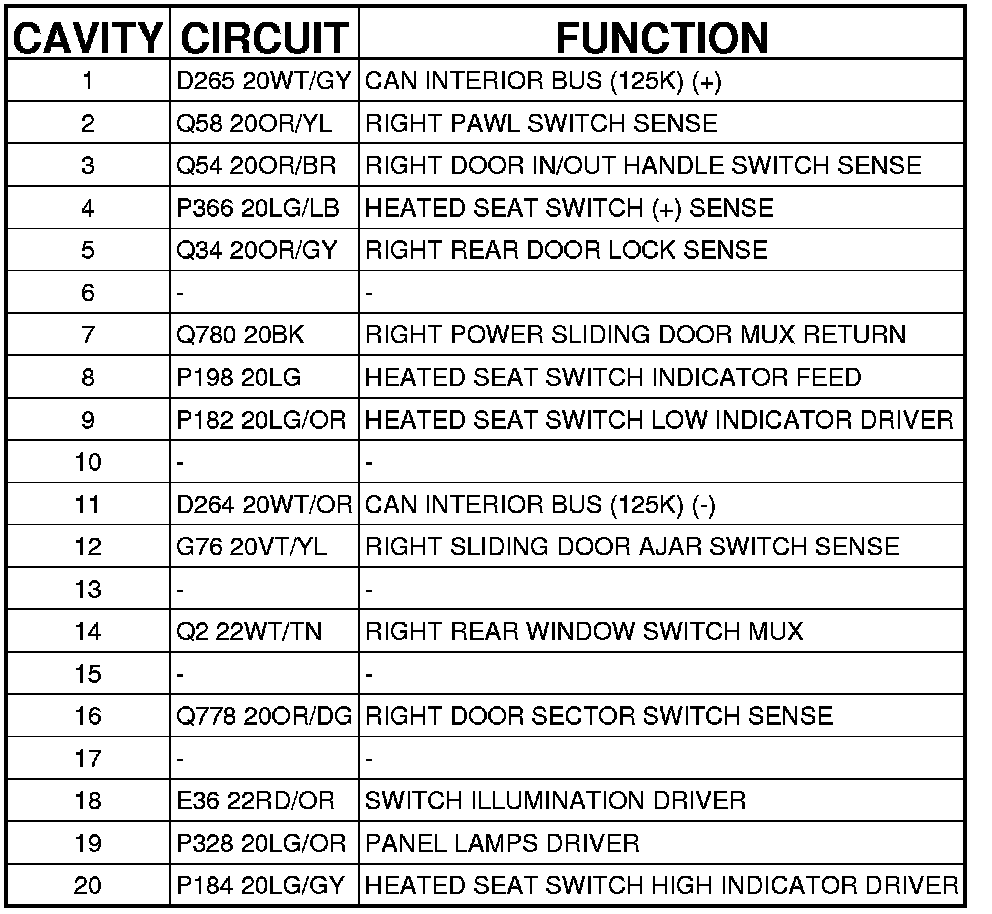 | CAVITY | CIRCUIT | FUNCTION |
|---|---|---|
| 1 | D265 20WT/GY | CAN INTERIOR BUS (125K) (+) |
| 2 | Q58 20OR/YL | RIGHT PAWL SWITCH SENSE |
| 3 | Q54 20OR/BR | RIGHT DOOR IN/OUT HANDLE SWITCH SENSE |
| 4 | P366 20LG/LB | HEATED SEAT SWITCH (+) SENSE |
| 5 | Q34 20OR/GY | RIGHT REAR DOOR LOCK SENSE |
| 6 | - | - |
| 7 | Q780 20BK | RIGHT POWER SLIDING DOOR MUX RETURN |
| 8 | P198 20LG | HEATED SEAT SWITCH INDICATOR FEED |
| 9 | P182 20LG/OR | HEATED SEAT SWITCH LOW INDICATOR DRIVER |
| 10 | - | - |
| 11 | D264 20WT/OR | CAN INTERIOR BUS (125K) (-) |
| 12 | G76 20VT/YL | RIGHT SLIDING DOOR AJAR SWITCH SENSE |
| 13 | - | - |
| 14 | Q2 22WT/TN | RIGHT REAR WINDOW SWITCH MUX |
| 15 | - | - |
| 16 | Q778 20OR/DG | RIGHT DOOR SECTOR SWITCH SENSE |
| 17 | - | - |
| 18 | E36 22RD/OR | SWITCH ILLUMINATION DRIVER |
| 19 | P328 20LG/OR | PANEL LAMPS DRIVER |
| 20 | P184 20LG/GY | HEATED SEAT SWITCH HIGH INDICATOR DRIVER |